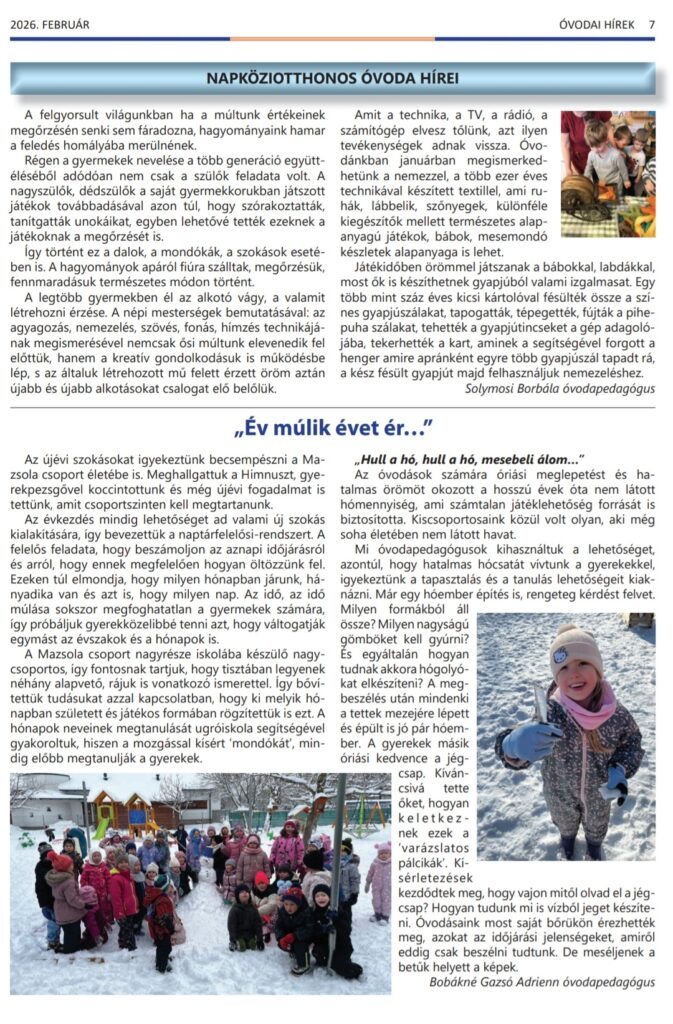 2026. FEBRUÁR

ÓVODAI HÍREK 7

NAPKÖZIOTTHONOS ÓVODA HÍREI

A felgyorsult világunkban ha a múltunk értékeinek megőrzésén senki sem fáradozna, hagyományaink hamar a feledés homályába merülnének.

Régen a gyermekek nevelése a több generáció együttéléséből adódóan nem csak a szülők feladata volt. A nagyszülők, dédszülők a saját gyermekkorukban játszott játékok továbbadásával azon túl, hogy szórakoztatták, tanítgatták unokáikat, egyben lehetővé tették ezeknek a játékoknak a megőrzését is.

Így történt ez a dalok, a mondókák, a szokások esetében is. A hagyományok apáról fiúra szálltak, megőrzésük, fennmaradásuk természetes módon történt.

A legtöbb gyermekben él az alkotó vágy, a valamit létrehozni érzése. A népi mesterségek bemutatásával: az agyagozás, nemezelés, szövés, fonás, hímzés technikájának megismerésével nemcsak ősi múltunk elevenedik fel előttük, hanem a kreatív gondolkodásuk is működésbe lép, s az általuk létrehozott mű felett érzett öröm aztán újabb és újabb alkotásokat csalogat elő belőlük.

Amit a technika, a TV, a rádió, a számítógép elvesz tőlünk, azt ilyen tevékenységek adnak vissza. Óvodánkban januárban megismerkedhetünk a nemezzel, a több ezer éves technikával készített textillel, ami ruhák, lábbelik, szőnyegek, különféle kiegészítők mellett természetes alapanyagú játékok, bábok, mesemondó készletek alapanyaga is lehet.

Játékidőben örömmel játszanak a bábokkal, labdákkal, most ők is készíthetnek gyapjúból valami izgalmasat. Egy több mint száz éves kicsi kártolóval fésülték össze a színes gyapjúszálakat, tapogatták, tépegették, fújták a pihepuha szálakat, tehették a gyapjútincseket a gép adagolójába, tekerhették a kart, aminek a segítségével forgott a henger amire apránként egyre több gyapjúszál tapadt rá, a kész fésült gyapjút majd felhasználjuk nemezeléshez.

Solymosi Borbála óvodapedagógus

„Év múlik évet ér…"

Az újévi szokásokat igyekeztünk becsempészni a Mazsola csoport életébe is. Meghallgattuk a Himnuszt, gyerekpezsgővel koccintottunk és még újévi fogadalmat is tettünk, amit csoportszinten kell megtartanunk.

Az évkezdés mindig lehetőséget ad valami új szokás kialakítására, így bevezettük a naptárfelelősi-rendszert. A felelős feladata, hogy beszámoljon az aznapi időjárásról és arról, hogy ennek megfelelően hogyan öltözzünk fel. Ezeken túl elmondja, hogy milyen hónapban járunk, hányadika van és azt is, hogy milyen nap. Az idő, az idő múlása sokszor megfoghatatlan a gyermekek számára, így próbáljuk gyerekközelibbé tenni azt, hogy váltogatják egymást az évszakok és a hónapok is.

A Mazsola csoport nagyrésze iskolába készülő nagycsoportos, így fontosnak tartjuk, hogy tisztában legyenek néhány alapvető, rájuk is vonatkozó ismerettel. Így bővítettük tudásukat azzal kapcsolatban, hogy ki melyik hónapban született és játékos formában rögzítettük is ezt. A hónapok neveinek megtanulását ugróiskola segítségével gyakoroltuk, hiszen a mozgással kísért 'mondókát', mindig előbb megtanulják a gyerekek.

„Hull a hó, hull a hó, mesebeli álom..."

Az óvodások számára óriási meglepetést és hatalmas örömöt okozott a hosszú évek óta nem látott hómennyiség, ami számtalan játéklehetőség forrását is biztosította. Kiscsoportosaink közül volt olyan, aki még soha életében nem látott havat.

Mi óvodapedagógusok kihasználtuk a lehetőséget, azontúl, hogy hatalmas hócsatát vívtunk a gyerekekkel, igyekeztünk a tapasztalás és a tanulás lehetőségeit kiaknázni. Már egy hóember építés is, rengeteg kérdést felvet. Milyen formákból áll össze? Milyen nagyságú gömböket kell gyúrni? És egyáltalán hogyan tudnak akkora hógolyókat elkészíteni? A megbeszélés után mindenki a tettek mezejére lépett és épült is jó pár hóember. A gyerekek másik óriási kedvence a jégcsap. Kíváncsivá tette őket, hogyan keletkeznek ezek a 'varázslatos pálcikák'. Kísérletezések kezdődtek meg, hogy vajon mitől olvad el a jégcsap? Hogyan tudunk mi is vízből jeget készíteni. Óvodásaink most saját bőrükön érezhették meg, azokat az időjárási jelenségeket, amiről eddig csak beszélni tudtunk. De meséljenek a betűk helyett a képek.

Bobákné Gazsó Adrienn óvodapedagógus